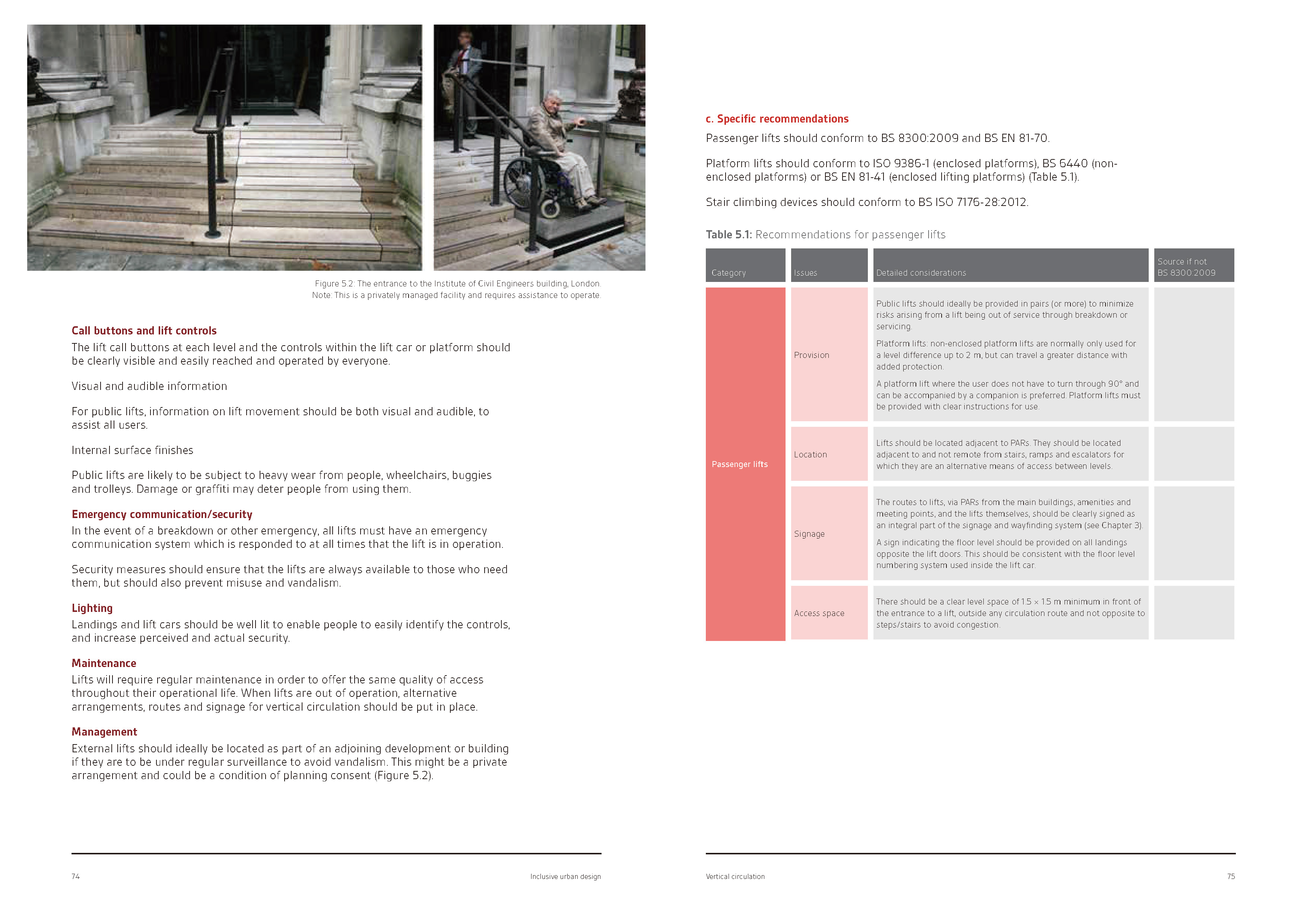 Figure 5.2: The entrance to the Institute of Civil Engineers building, London. Note: This is a privately managed facility and requires assistance to operate.

Call buttons and lift controls
The lift call buttons at each level and the controls within the lift car or platform should be clearly visible and easily reached and operated by everyone.

Visual and audible information

For public lifts, information on lift movement should be both visual and audible, to assist all users.

Internal surface finishes

Public lifts are likely to be subject to heavy wear from people, wheelchairs, buggies and trolleys. Damage or graffiti may deter people from using them.

Emergency communication/security
In the event of a breakdown or other emergency, all lifts must have an emergency communication system which is responded to at all times that the lift is in operation.

Security measures should ensure that the lifts are always available to those who need them, but should also prevent misuse and vandalism.

Lighting
Landings and lift cars should be well lit to enable people to easily identify the controls, and increase perceived and actual security.

Maintenance
Lifts will require regular maintenance in order to offer the same quality of access throughout their operational life. When lifts are out of operation, alternative arrangements, routes and signage for vertical circulation should be put in place.

Management
External lifts should ideally be located as part of an adjoining development or building if they are to be under regular surveillance to avoid vandalism. This might be a private arrangement and could be a condition of planning consent (Figure 5.2).

74 Inclusive urban design

c. Specific recommendations
Passenger lifts should conform to BS 8300:2009 and BS EN 81-70.

Platform lifts should conform to ISO 9386-1 (enclosed platforms), BS 6440 (non-enclosed platforms) or BS EN 81-41 (enclosed lifting platforms) (Table 5.1).

Stair climbing devices should conform to BS ISO 7176-28:2012.

Table 5.1: Recommendations for passenger lifts

| Category | Issues | Detailed considerations | Source if not BS 8300:2009 |
|---|---|---|---|
| Passenger lifts | Provision | Public lifts should ideally be provided in pairs (or more) to minimize risks arising from a lift being out of service through breakdown or servicing. Platform lifts: non-enclosed platform lifts are normally only used for a level difference up to 2 m, but can travel a greater distance with added protection. A platform lift where the user does not have to turn through 90° and can be accompanied by a companion is preferred. Platform lifts must be provided with clear instructions for use. | |
| | Location | Lifts should be located adjacent to PARs. They should be located adjacent to and not remote from stairs, ramps and escalators for which they are an alternative means of access between levels. | |
| | Signage | The routes to lifts, via PARs from the main buildings, amenities and meeting points, and the lifts themselves, should be clearly signed as an integral part of the signage and wayfinding system (see Chapter 3). A sign indicating the floor level should be provided on all landings opposite the lift doors. This should be consistent with the floor level numbering system used inside the lift car. | |
| | Access space | There should be a clear level space of 1.5 × 1.5 m minimum in front of the entrance to a lift, outside any circulation route and not opposite to steps/stairs to avoid congestion. | |

Vertical circulation 75